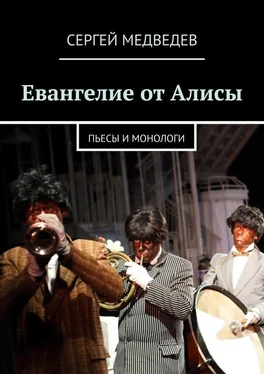 СЕРГЕЙ МЕДВЕДЕВ

Евангелие от Алисы

ПЬЕСЫ И МОНОЛОГИ